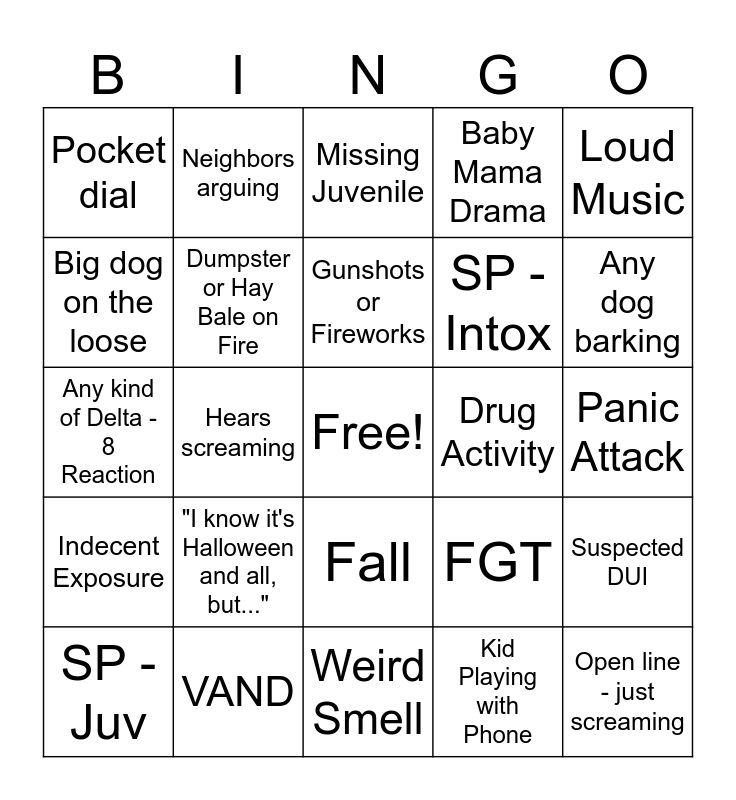 | B | I | N | G | O |
|---|---|---|---|---|
| Pocket dial | Neighbors arguing | Missing Juvenile | Baby Mama Drama | Loud Music |
| Big dog on the loose | Dumpster or Hay Bale on Fire | Gunshots or Fireworks | SP - Intox | Any dog barking |
| Any kind of Delta - 8 Reaction | Hears screaming | Free! | Drug Activity | Panic Attack |
| Indecent Exposure | "I know it's Halloween and all, but..." | Fall | FGT | Suspected DUI |
| SP - Juv | VAND | Weird Smell | Kid Playing with Phone | Open line - just screaming |